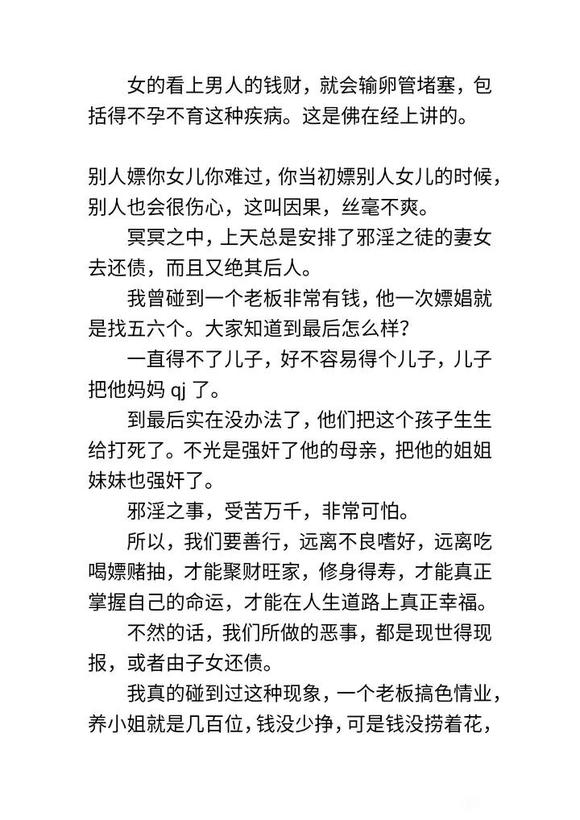 女的看上男人的钱财，就会输卵管堵塞，包括得不孕不育这种疾病。这是佛在经上讲的。

别人嫖你女儿你难过，你当初嫖别人女儿的时候，别人也会很伤心，这叫因果，丝毫不爽。

冥冥之中，上天总是安排了邪淫之徒的妻女去还债，而且又绝其后人。

我曾碰到一个老板非常有钱，他一次嫖娼就是找五六个。大家知道到最后怎么样？

一直得不了儿子，好不容易得个儿子，儿子把他妈妈 qj 了。

到最后实在没办法了，他们把这个孩子生生给打死了。不光是强奸了他的母亲，把他的姐姐妹妹也强奸了。

邪淫之事，受苦万千，非常可怕。

所以，我们要善行，远离不良嗜好，远离吃喝嫖赌抽，才能聚财旺家，修身得寿，才能真正掌握自己的命运，才能在人生道路上真正幸福。

不然的话，我们所做的恶事，都是现世得现报，或者由子女还债。

我真的碰到过这种现象，一个老板搞色情业，养小姐就是几百位，钱没少挣，可是钱没捞着花，